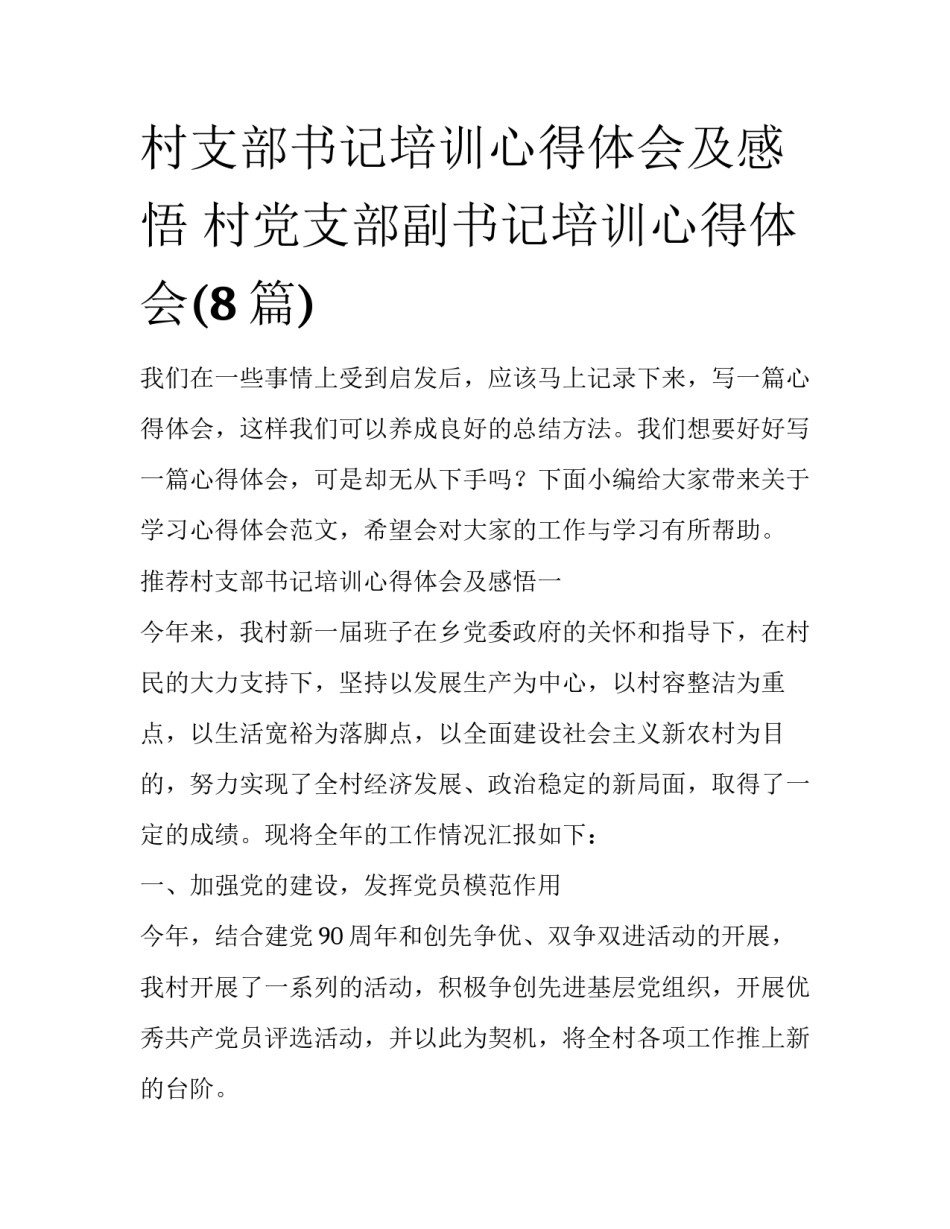 村支部书记培训心得体会及感悟 村党支部副书记培训心得体会(8 篇)

我们在一些事情上受到启发后，应该马上记录下来，写一篇心得体会，这样我们可以养成良好的总结方法。我们想要好好写一篇心得体会，可是却无从下手吗？下面小编给大家带来关于学习心得体会范文，希望会对大家的工作与学习有所帮助。

推荐村支部书记培训心得体会及感悟一

今年来，我村新一届班子在乡党委政府的关怀和指导下，在村民的大力支持下，坚持以发展生产为中心，以村容整洁为重点，以生活宽裕为落脚点，以全面建设社会主义新农村为目的，努力实现了全村经济发展、政治稳定的新局面，取得了一定的成绩。现将全年的工作情况汇报如下：

一、加强党的建设，发挥党员模范作用

今年，结合建党 90 周年和创先争优、双争双进活动的开展，我村开展了一系列的活动，积极争创先进基层党组织，开展优秀共产党员评选活动，并以此为契机，将全村各项工作推上新的台阶。